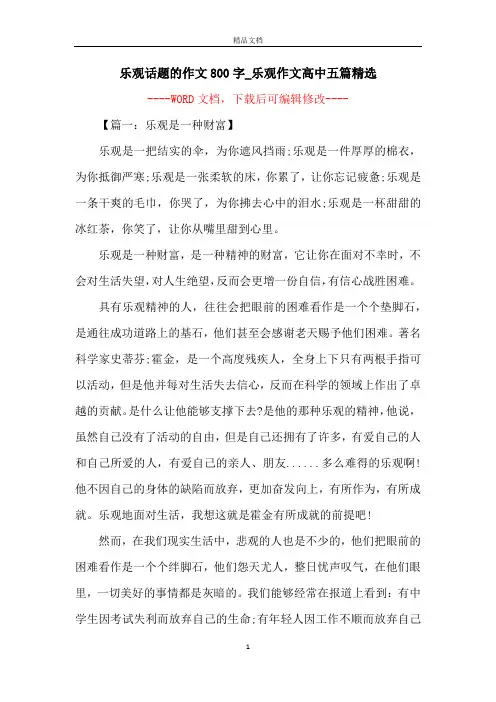 精品文档

乐观话题的作文800字_乐观作文高中五篇精选

----WORD文档，下载后可编辑修改----

【篇一：乐观是一种财富】

乐观是一把结实的伞，为你遮风挡雨;乐观是一件厚厚的棉衣，为你抵御严寒;乐观是一张柔软的床，你累了，让你忘记疲惫;乐观是一条干爽的毛巾，你哭了，为你拂去心中的泪水;乐观是一杯甜甜的冰红茶，你笑了，让你从嘴里甜到心里。

乐观是一种财富，是一种精神的财富，它让你在面对不幸时，不会对生活失望，对人生绝望，反而会更增一份自信，有信心战胜困难。

具有乐观精神的人，往往会把眼前的困难看作是一个个垫脚石，是通往成功道路上的基石，他们甚至会感谢老天赐予他们困难。著名科学家史蒂芬;霍金，是一个高度残疾人，全身上下只有两根手指可以活动，但是他并每对生活失去信心，反而在科学的领域上作出了卓越的贡献。是什么让他能够支撑下去?是他的那种乐观的精神，他说，虽然自己没有了活动的自由，但是自己还拥有了许多，有爱自己的人和自己所爱的人，有爱自己的亲人、朋友......多么难得的乐观啊!他不因自己的身体的缺陷而放弃，更加奋发向上，有所作为，有所成就。乐观地面对生活，我想这就是霍金有所成就的前提吧!

然而，在我们现实生活中，悲观的人也是不少的，他们把眼前的困难看作是一个个绊脚石，他们怨天尤人，整日忧声叹气，在他们眼里，一切美好的事情都是灰暗的。我们能够经常在报道上看到：有中学生因考试失利而放弃自己的生命;有年轻人因工作不顺而放弃自己

1